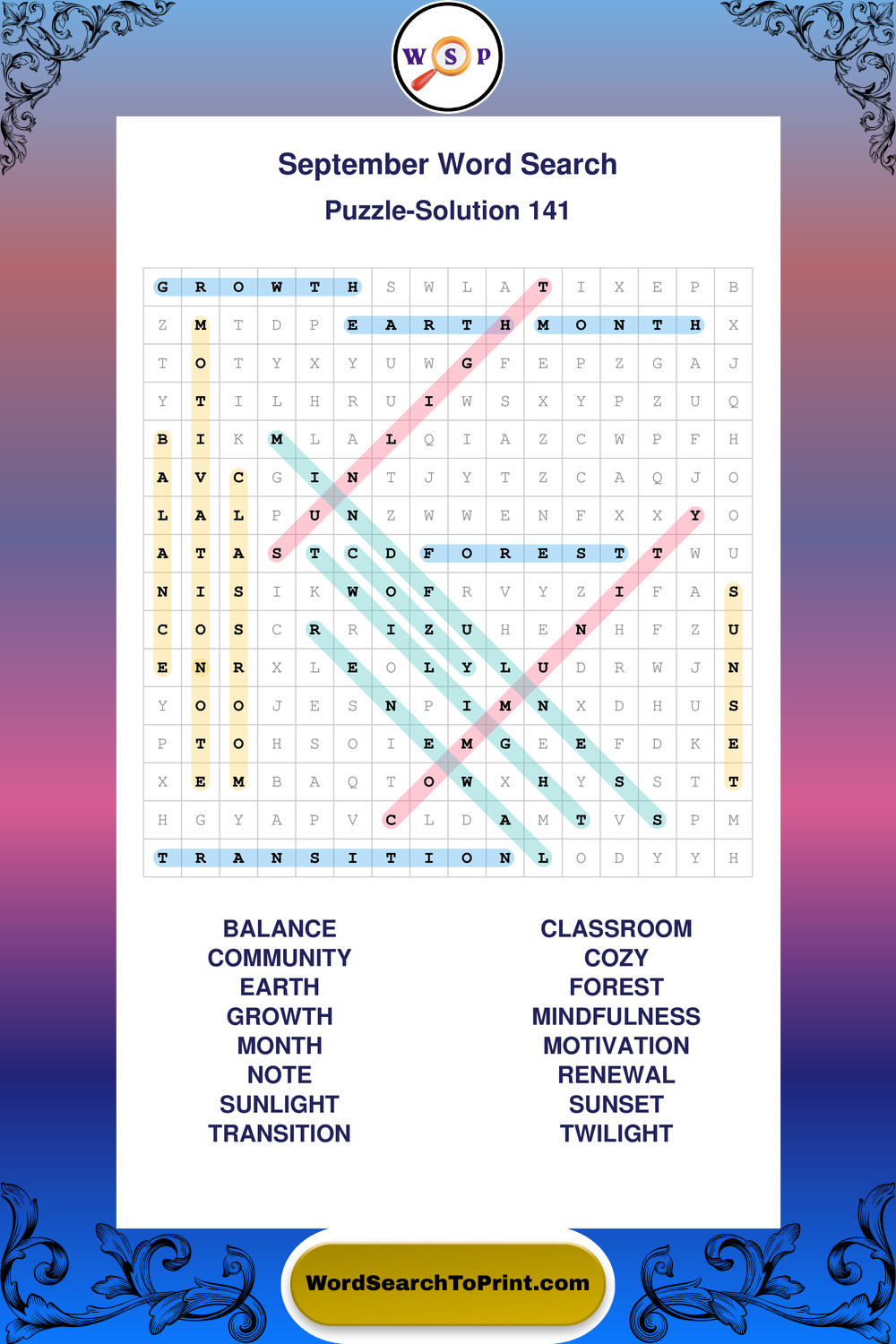 W S P

September Word Search

Puzzle-Solution 141

| G | R | O | W | T | H | S | W | L | A | T | I | X | E | P | B |
|---|---|---|---|---|---|---|---|---|---|---|---|---|---|---|---|
| Z | M | T | D | P | E | A | R | T | H | M | O | N | T | H | X |
| T | O | T | Y | X | Y | U | W | G | F | E | P | Z | G | A | J |
| Y | T | I | L | H | R | U | I | W | S | X | Y | P | Z | U | Q |
| B | I | K | M | L | A | L | Q | I | A | Z | C | W | P | F | H |
| A | V | C | G | I | N | T | J | Y | T | Z | C | A | Q | J | O |
| L | A | L | P | U | N | Z | W | W | E | N | F | X | X | Y | O |
| A | T | A | S | T | C | D | F | O | R | E | S | T | T | W | U |
| N | I | S | I | K | W | O | F | R | V | Y | Z | I | F | A | S |
| C | O | S | C | R | R | I | Z | U | H | E | N | H | F | Z | U |
| E | N | R | X | L | E | O | L | Y | L | U | D | R | W | J | N |
| Y | O | O | J | E | S | N | P | I | M | N | X | D | H | U | S |
| P | T | O | H | S | O | I | E | M | G | E | E | F | D | K | E |
| X | E | M | B | A | Q | T | O | W | X | H | Y | S | S | T | T |
| H | G | Y | A | P | V | C | L | D | A | M | T | V | S | P | M |
| T | R | A | N | S | I | T | I | O | N | L | O | D | Y | Y | H |

BALANCE
COMMUNITY
EARTH
GROWTH
MONTH
NOTE
SUNLIGHT
TRANSITION

CLASSROOM
COZY
FOREST
MINDFULNESS
MOTIVATION
RENEWAL
SUNSET
TWILIGHT

WordSearchToPrint.com